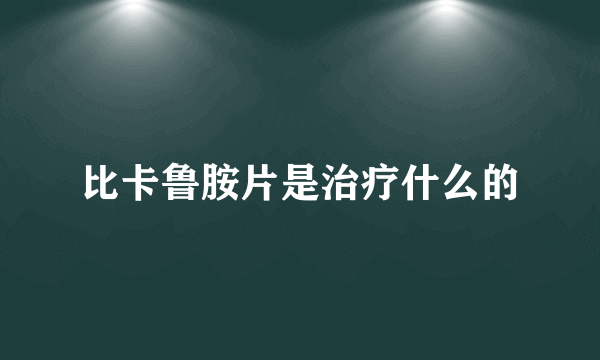 比卡鲁胺片是治疗什么的